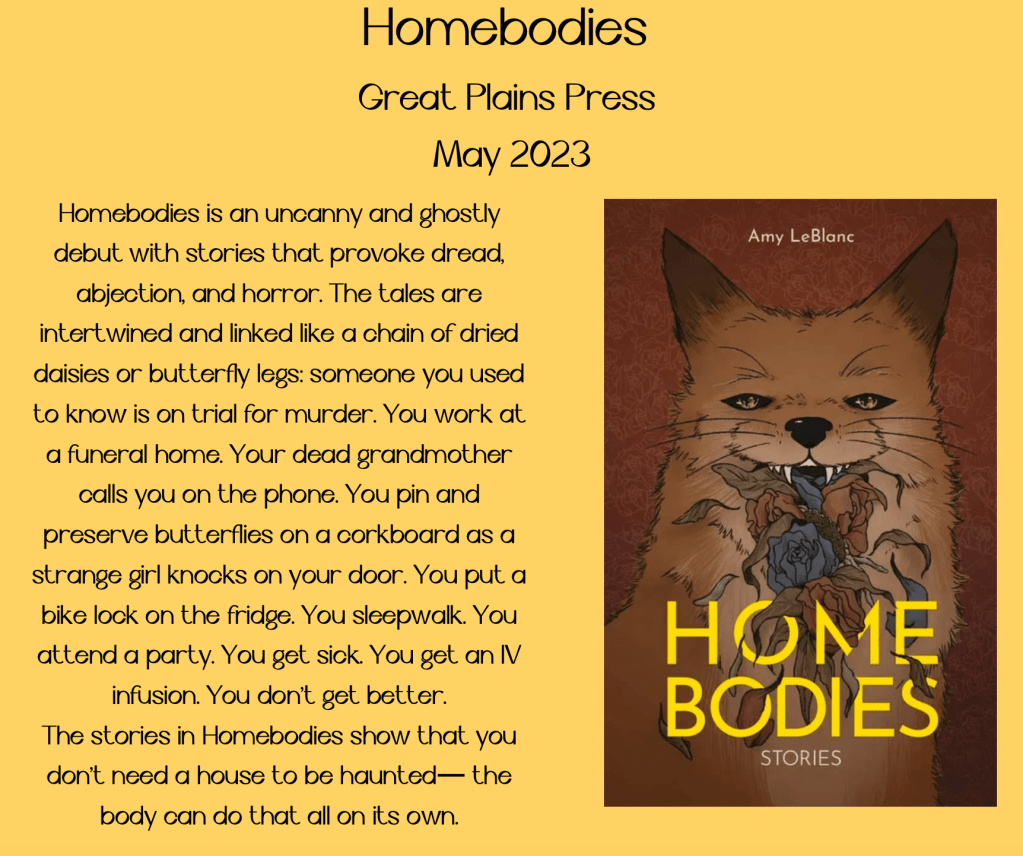 Homebodies

Great Plains Press

May 2023

Homebodies is an uncanny and ghostly debut with stories that provoke dread, abjection, and horror. The tales are intertwined and linked like a chain of dried daisies or butterfly legs: someone you used to know is on trial for murder. You work at a funeral home. Your dead grandmother calls you on the phone. You pin and preserve butterflies on a corkboard as a strange girl knocks on your door. You put a bike lock on the fridge. You sleepwalk. You attend a party. You get sick. You get an IV infusion. You don't get better.

The stories in Homebodies show that you don't need a house to be haunted— the body can do that all on its own.

Amy LeBlanc

HOME
BODIES

STORIES